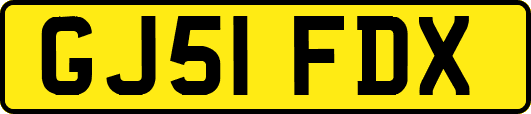 GJ51 FDX